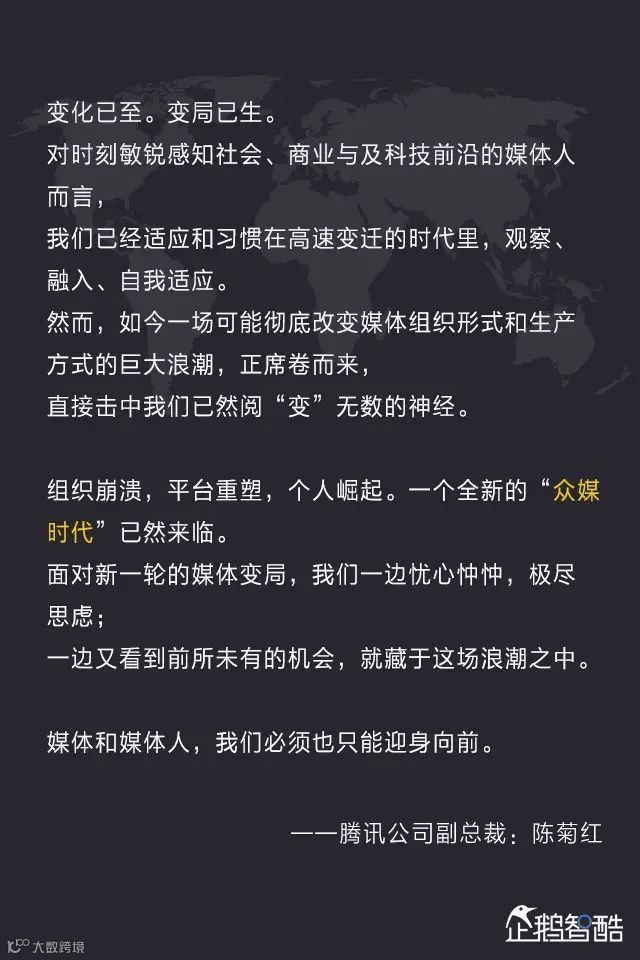 变化已至。变局已生。
对时刻敏锐感知社会、商业与及科技前沿的媒体人而言，
我们已经适应和习惯在高速变迁的时代里，观察、融入、自我适应。
然而，如今一场可能彻底改变媒体组织形式和生产方式的巨大浪潮，正席卷而来，
直接击中我们已然阅“变”无数的神经。

组织崩溃，平台重塑，个人崛起。一个全新的“众媒时代”已然来临。
面对新一轮的媒体变局，我们一边忧心忡忡，极尽思虑；
一边又看到前所未有的机会，就藏于这场浪潮之中。

媒体和媒体人，我们必须也只能迎身向前。

——腾讯公司副总裁：陈菊红

企鹅智酷

大数跨境